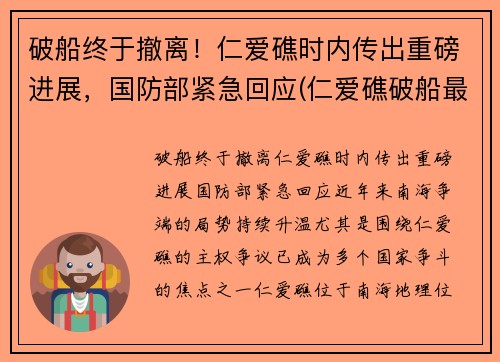 破船终于撤离！仁爱礁时内传出重磅进展，国防部紧急回应(仁爱礁破船最

破船终于撤离仁爱礁时内传出重磅进展国防部紧急回应近年来南海争端的局势持续升温尤其是围绕仁爱礁的主权争议已成为多个国家争斗的焦点之一仁爱礁位于南海地理位